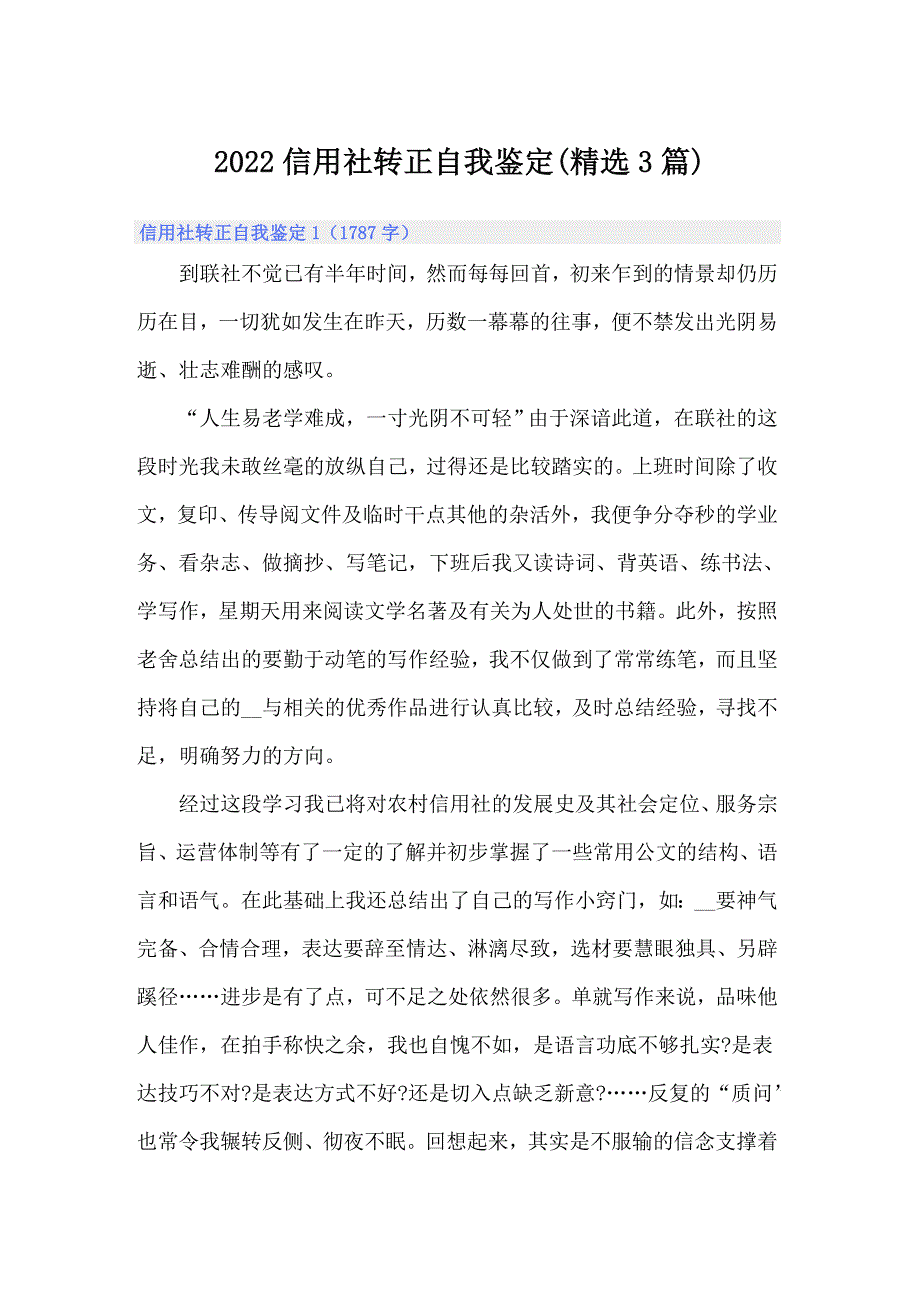 2022信用社转正自我鉴定(精选3篇)

信用社转正自我鉴定1（1787字）

到联社不觉已有半年时间，然而每每回首，初来乍到的情景却仍历历在目，一切犹如发生在昨天，历数一幕幕的往事，便不禁发出光阴易逝、壮志难酬的感叹。

“人生易老学难成，一寸光阴不可轻”由于深谙此道，在联社的这段时光我未敢丝毫的放纵自己，过得还是比较踏实的。上班时间除了收文，复印、传导阅文件及临时干点其他的杂活外，我便争分夺秒的学业务、看杂志、做摘抄、写笔记，下班后我又读诗词、背英语、练书法、学写作，星期天用来阅读文学名著及有关为人处世的书籍。此外，按照老舍总结出的要勤于动笔的写作经验，我不仅做到了常常练笔，而且坚持将自己的__与相关的优秀作品进行认真比较，及时总结经验，寻找不足，明确努力的方向。

经过这段学习我已将对农村信用社的发展史及其社会定位、服务宗旨、运营体制等有了一定的了解并初步掌握了一些常用公文的结构、语言和语气。在此基础上我还总结出了自己的写作小窍门，如：__要神气完备、合情合理，表达要辞至情达、淋漓尽致，选材要慧眼独具、另辟蹊径……进步是有了点，可不足之处依然很多。单就写作来说，品味他人佳作，在拍手称快之余，我也自愧不如，是语言功底不够扎实?是表达技巧不对?是表达方式不好?还是切入点缺乏新意?……反复的“质问’也常令我辗转反侧、彻夜不眠。回想起来，其实是不服输的信念支撑着